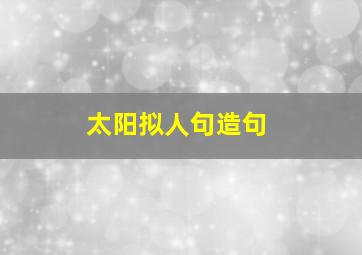 太阳拟人句造句